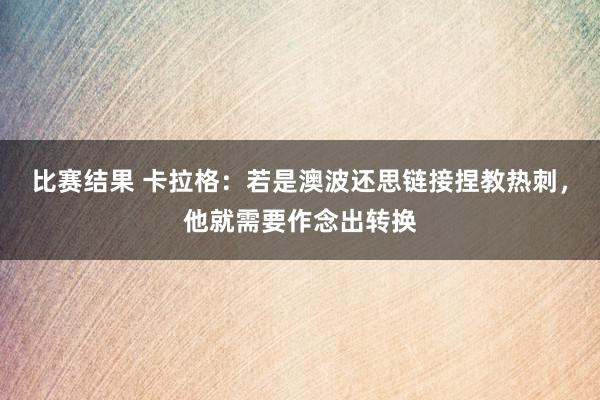 比赛结果 卡拉格：若是澳波还思链接捏教热刺，他就需要作念出转换